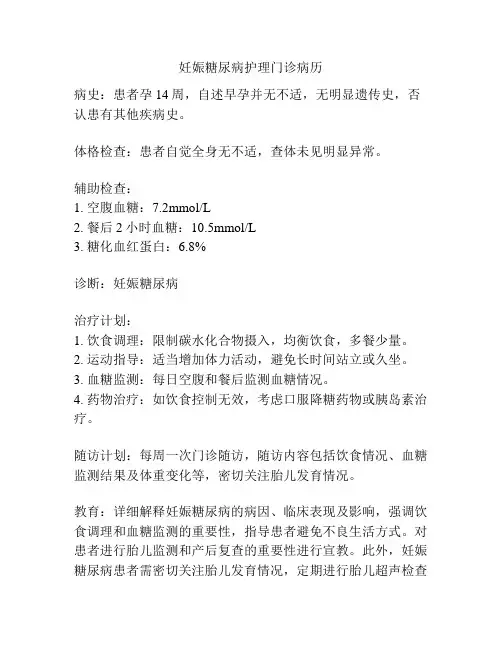 妊娠糖尿病护理门诊病历

病史：患者孕 14 周，自述早孕并无不适，无明显遗传史，否认患有其他疾病史。

体格检查：患者自觉全身无不适，查体未见明显异常。

辅助检查：
1. 空腹血糖：7.2mmol/L
2. 餐后 2 小时血糖：10.5mmol/L
3. 糖化血红蛋白：6.8%

诊断：妊娠糖尿病

治疗计划：
1. 饮食调理：限制碳水化合物摄入，均衡饮食，多餐少量。
2. 运动指导：适当增加体力活动，避免长时间站立或久坐。
3. 血糖监测：每日空腹和餐后监测血糖情况。
4. 药物治疗：如饮食控制无效，考虑口服降糖药物或胰岛素治疗。

随访计划：每周一次门诊随访，随访内容包括饮食情况、血糖监测结果及体重变化等，密切关注胎儿发育情况。

教育：详细解释妊娠糖尿病的病因、临床表现及影响，强调饮食调理和血糖监测的重要性，指导患者避免不良生活方式。对患者进行胎儿监测和产后复查的重要性进行宣教。此外，妊娠糖尿病患者需密切关注胎儿发育情况，定期进行胎儿超声检查